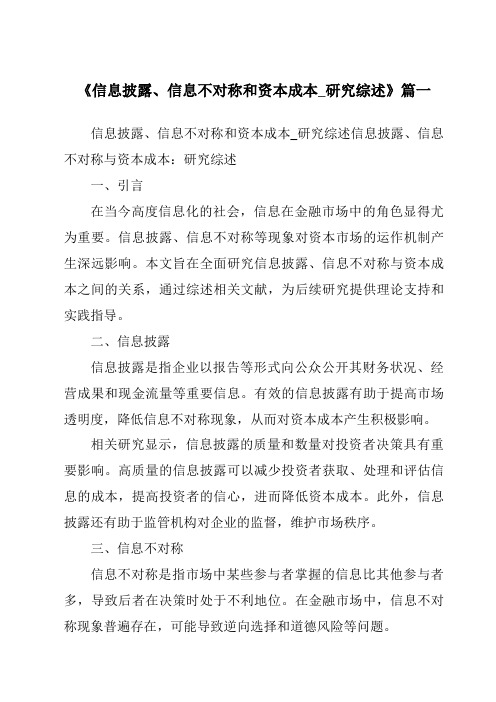 《信息披露、信息不对称和资本成本_研究综述》篇一

信息披露、信息不对称和资本成本_研究综述信息披露、信息不对称与资本成本：研究综述

一、引言

在当今高度信息化的社会，信息在金融市场中的角色显得尤为重要。信息披露、信息不对称等现象对资本市场的运作机制产生深远影响。本文旨在全面研究信息披露、信息不对称与资本成本之间的关系，通过综述相关文献，为后续研究提供理论支持和实践指导。

二、信息披露

信息披露是指企业以报告等形式向公众公开其财务状况、经营成果和现金流量等重要信息。有效的信息披露有助于提高市场透明度，降低信息不对称现象，从而对资本成本产生积极影响。

相关研究显示，信息披露的质量和数量对投资者决策具有重要影响。高质量的信息披露可以减少投资者获取、处理和评估信息的成本，提高投资者的信心，进而降低资本成本。此外，信息披露还有助于监管机构对企业的监督，维护市场秩序。

三、信息不对称

信息不对称是指市场中某些参与者掌握的信息比其他参与者多，导致后者在决策时处于不利地位。在金融市场中，信息不对称现象普遍存在，可能导致逆向选择和道德风险等问题。